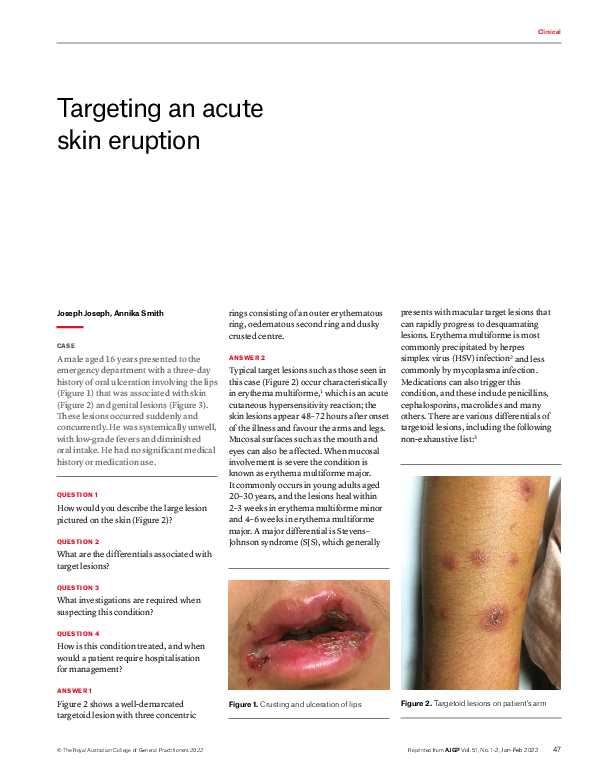 Clinical

Targeting an acute skin eruption

Joseph Joseph, Annika Smith

CASE

A male aged 16 years presented to the emergency department with a three-day history of oral ulceration involving the lips (Figure 1) that was associated with skin (Figure 2) and genital lesions (Figure 3). These lesions occurred suddenly and concurrently. He was systemically unwell, with low-grade fevers and diminished oral intake. He had no significant medical history or medication use.

QUESTION 1

How would you describe the large lesion pictured on the skin (Figure 2)?

QUESTION 2

What are the differentials associated with target lesions?

QUESTION 3

What investigations are required when suspecting this condition?

QUESTION 4

How is this condition treated, and when would a patient require hospitalisation for management?

ANSWER 1

Figure 2 shows a well-demarcated targetoid lesion with three concentric rings consisting of an outer erythematous ring, oedematous second ring and dusky crusted centre.

ANSWER 2

Typical target lesions such as those seen in this case (Figure 2) occur characteristically in erythema multiforme,$^1$ which is an acute cutaneous hypersensitivity reaction; the skin lesions appear 48–72 hours after onset of the illness and favour the arms and legs. Mucosal surfaces such as the mouth and eyes can also be affected. When mucosal involvement is severe the condition is known as erythema multiforme major. It commonly occurs in young adults aged 20–30 years, and the lesions heal within 2–3 weeks in erythema multiforme minor and 4–6 weeks in erythema multiforme major. A major differential is Stevens–Johnson syndrome (SJS), which generally presents with macular target lesions that can rapidly progress to desquamating lesions. Erythema multiforme is most commonly precipitated by herpes simplex virus (HSV) infection$^2$ and less commonly by mycoplasma infection. Medications can also trigger this condition, and these include penicillins, cephalosporins, macrolides and many others. There are various differentials of targetoid lesions, including the following non-exhaustive list:$^3$

Figure 1. Crusting and ulceration of lips

Figure 2. Targetoid lesions on patient's arm

© The Royal Australian College of General Practitioners 2022

Reprinted from AJGP Vol. 51, No. 1–2, Jan–Feb 2022 47